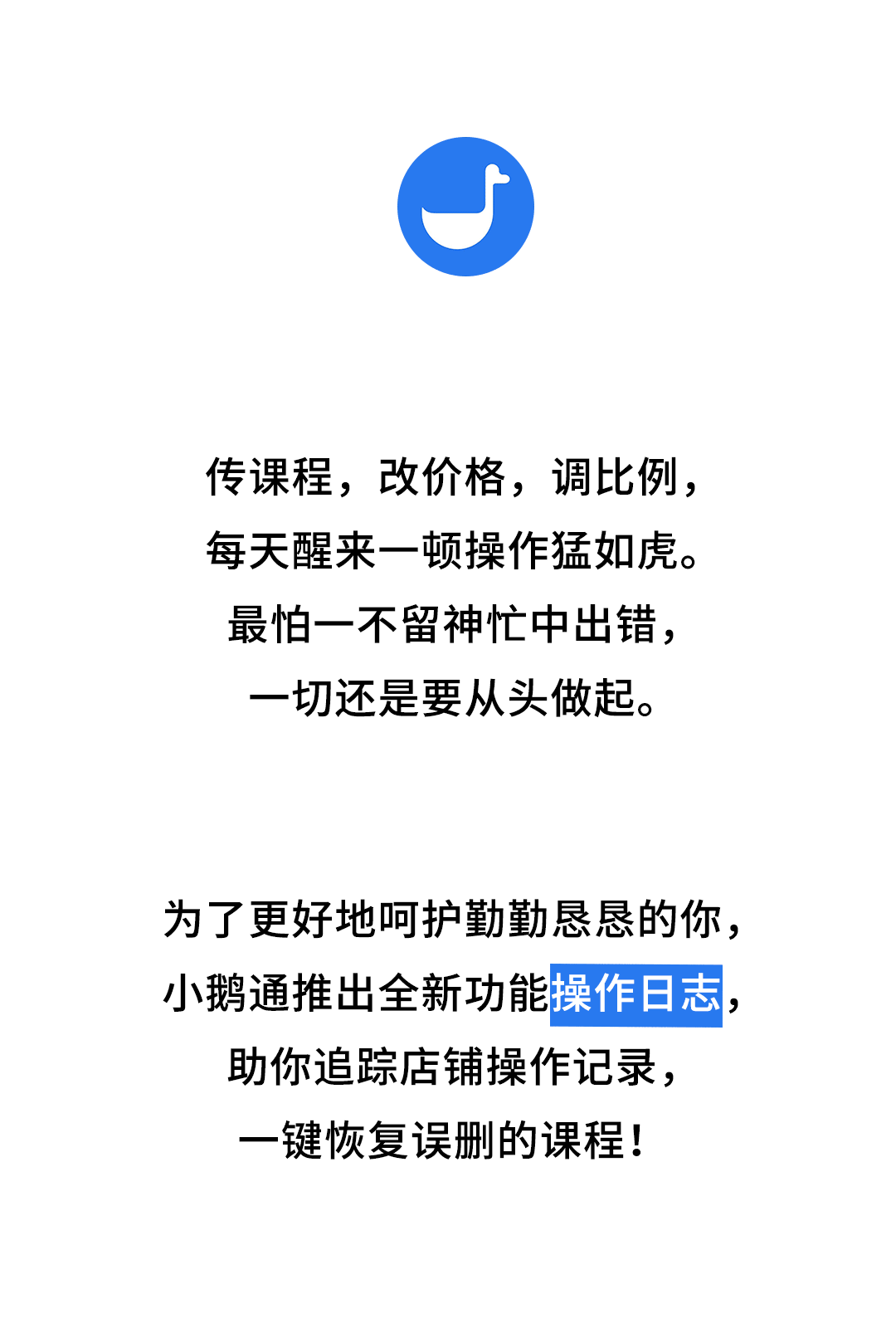 传课程，改价格，调比例，
每天醒来一顿操作猛如虎。
最怕一不留神忙中出错，
一切还是要从头做起。

为了更好地呵护勤勤恳恳的你，
小鹅通推出全新功能操作日志，
助你追踪店铺操作记录，
一键恢复误删的课程！